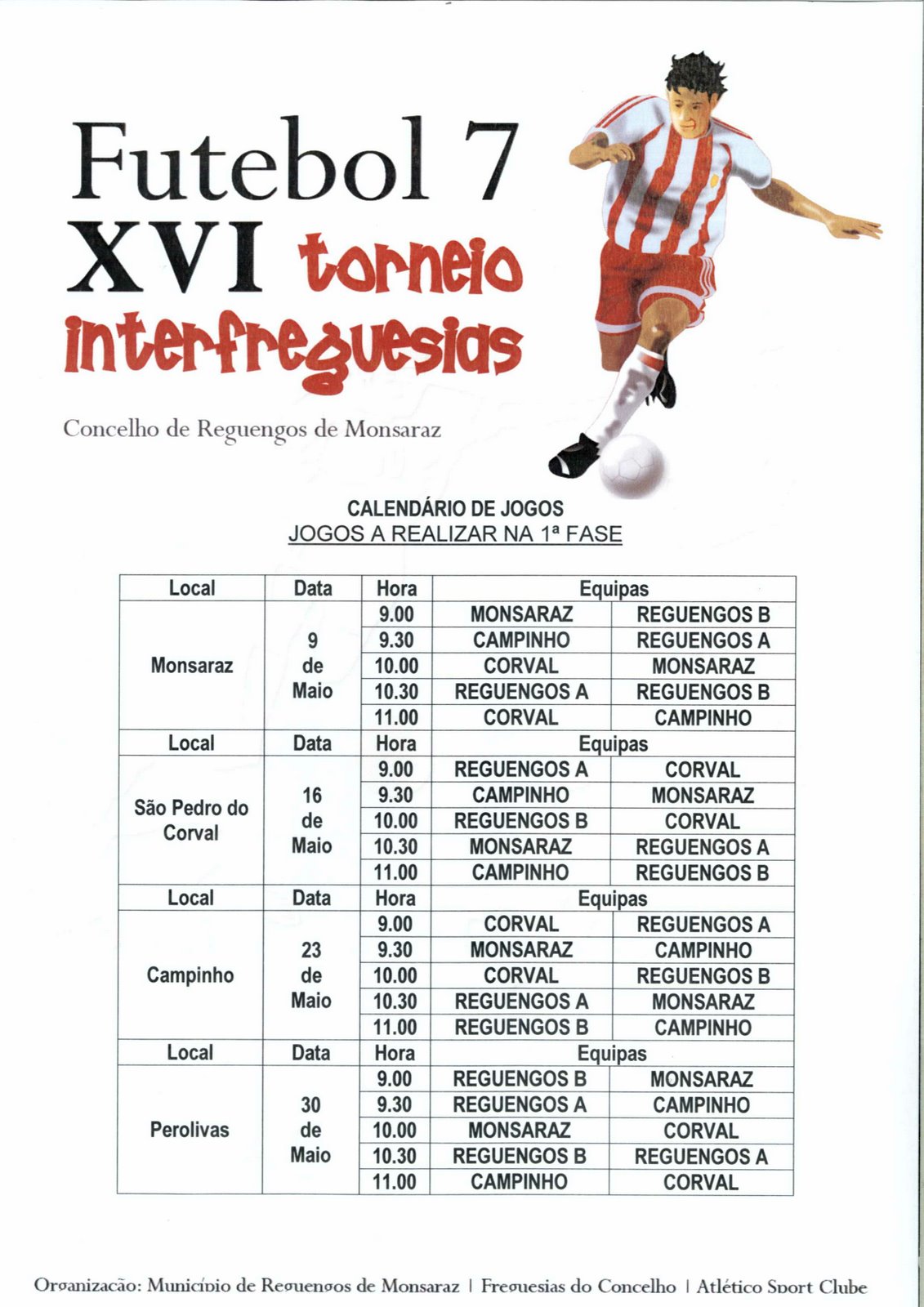 Futebol 7
XVI torneio interfreguesias

Concelho de Reguengos de Monsaraz

CALENDÁRIO DE JOGOS
JOGOS A REALIZAR NA 1ª FASE

| Local | Data | Hora | Equipas | |
|---|---|---|---|---|
| Monsaraz | 9 de Maio | 9.00 | MONSARAZ | REGUENGOS B |
| | | 9.30 | CAMPINHO | REGUENGOS A |
| | | 10.00 | CORVAL | MONSARAZ |
| | | 10.30 | REGUENGOS A | REGUENGOS B |
| | | 11.00 | CORVAL | CAMPINHO |
| Local | Data | Hora | Equipas | |
| São Pedro do Corval | 16 de Maio | 9.00 | REGUENGOS A | CORVAL |
| | | 9.30 | CAMPINHO | MONSARAZ |
| | | 10.00 | REGUENGOS B | CORVAL |
| | | 10.30 | MONSARAZ | REGUENGOS A |
| | | 11.00 | CAMPINHO | REGUENGOS B |
| Local | Data | Hora | Equipas | |
| Campinho | 23 de Maio | 9.00 | CORVAL | REGUENGOS A |
| | | 9.30 | MONSARAZ | CAMPINHO |
| | | 10.00 | CORVAL | REGUENGOS B |
| | | 10.30 | REGUENGOS A | MONSARAZ |
| | | 11.00 | REGUENGOS B | CAMPINHO |
| Local | Data | Hora | Equipas | |
| Perolivas | 30 de Maio | 9.00 | REGUENGOS B | MONSARAZ |
| | | 9.30 | REGUENGOS A | CAMPINHO |
| | | 10.00 | MONSARAZ | CORVAL |
| | | 10.30 | REGUENGOS B | REGUENGOS A |
| | | 11.00 | CAMPINHO | CORVAL |

Organização: Município de Reguengos de Monsaraz | Freguesias do Concelho | Atlético Sport Clube